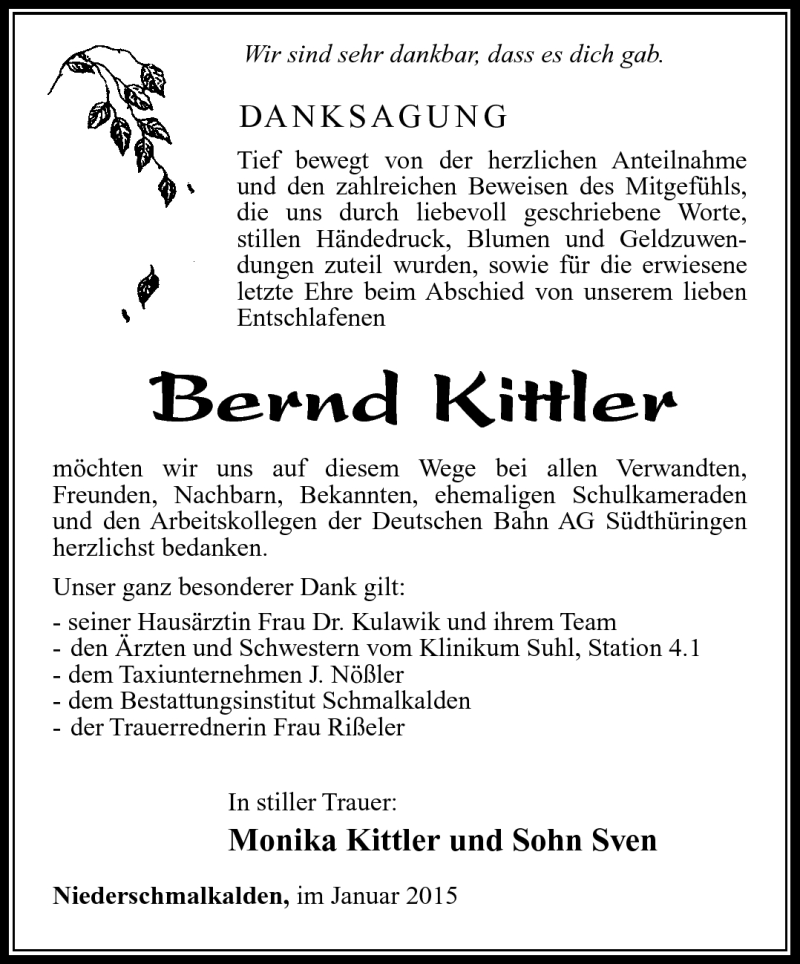 Wir sind sehr dankbar, dass es dich gab.

DANKSAGUNG

Tief bewegt von der herzlichen Anteilnahme und den zahlreichen Beweisen des Mitgefühls, die uns durch liebevoll geschriebene Worte, stillen Händedruck, Blumen und Geldzuwendungen zuteil wurden, sowie für die erwiesene letzte Ehre beim Abschied von unserem lieben Entschlafenen

Bernd Kittler

möchten wir uns auf diesem Wege bei allen Verwandten, Freunden, Nachbarn, Bekannten, ehemaligen Schulkameraden und den Arbeitskollegen der Deutschen Bahn AG Südthüringen herzlichst bedanken.

Unser ganz besonderer Dank gilt:

- seiner Hausärztin Frau Dr. Kulawik und ihrem Team
- den Ärzten und Schwestern vom Klinikum Suhl, Station 4.1
- dem Taxiunternehmen J. Nößler
- dem Bestattungsinstitut Schmalkalden
- der Trauerrednerin Frau Rißeler

In stiller Trauer:
Monika Kittler und Sohn Sven

Niederschmalkalden, im Januar 2015